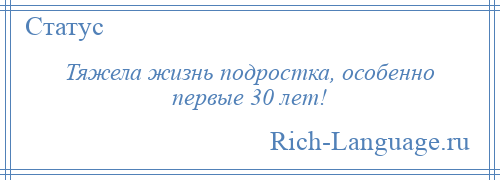 Статус

Тяжела жизнь подростка, особенно первые 30 лет!

Rich-Language.ru